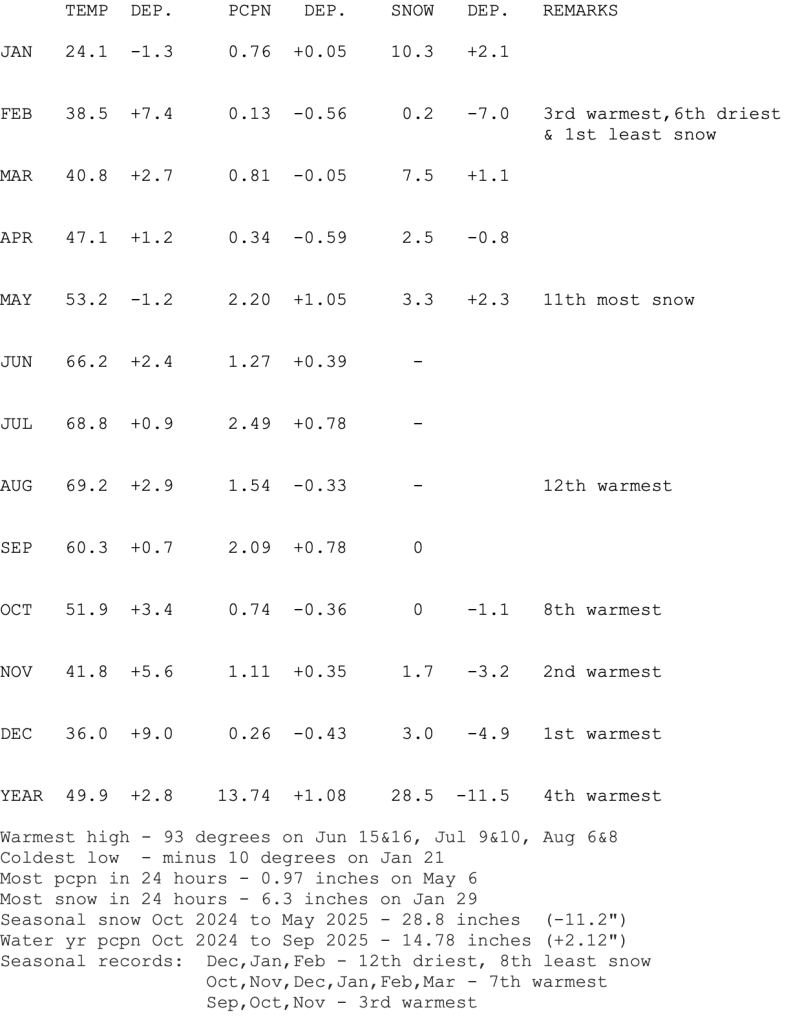 |  | TEMP | DEP. | PCPN | DEP. | SNOW | DEP. | REMARKS |
|---|---|---|---|---|---|---|---|
| JAN | 24.1 | -1.3 | 0.76 | +0.05 | 10.3 | +2.1 |  |
| FEB | 38.5 | +7.4 | 0.13 | -0.56 | 0.2 | -7.0 | 3rd warmest,6th driest & 1st least snow |
| MAR | 40.8 | +2.7 | 0.81 | -0.05 | 7.5 | +1.1 |  |
| APR | 47.1 | +1.2 | 0.34 | -0.59 | 2.5 | -0.8 |  |
| MAY | 53.2 | -1.2 | 2.20 | +1.05 | 3.3 | +2.3 | 11th most snow |
| JUN | 66.2 | +2.4 | 1.27 | +0.39 | - |  |  |
| JUL | 68.8 | +0.9 | 2.49 | +0.78 | - |  |  |
| AUG | 69.2 | +2.9 | 1.54 | -0.33 | - |  | 12th warmest |
| SEP | 60.3 | +0.7 | 2.09 | +0.78 | 0 |  |  |
| OCT | 51.9 | +3.4 | 0.74 | -0.36 | 0 | -1.1 | 8th warmest |
| NOV | 41.8 | +5.6 | 1.11 | +0.35 | 1.7 | -3.2 | 2nd warmest |
| DEC | 36.0 | +9.0 | 0.26 | -0.43 | 3.0 | -4.9 | 1st warmest |
| YEAR | 49.9 | +2.8 | 13.74 | +1.08 | 28.5 | -11.5 | 4th warmest |

Warmest high - 93 degrees on Jun 15&16, Jul 9&10, Aug 6&8
Coldest low - minus 10 degrees on Jan 21
Most pcpn in 24 hours - 0.97 inches on May 6
Most snow in 24 hours - 6.3 inches on Jan 29
Seasonal snow Oct 2024 to May 2025 - 28.8 inches (-11.2")
Water yr pcpn Oct 2024 to Sep 2025 - 14.78 inches (+2.12")
Seasonal records: Dec,Jan,Feb - 12th driest, 8th least snow
Oct,Nov,Dec,Jan,Feb,Mar - 7th warmest
Sep,Oct,Nov - 3rd warmest